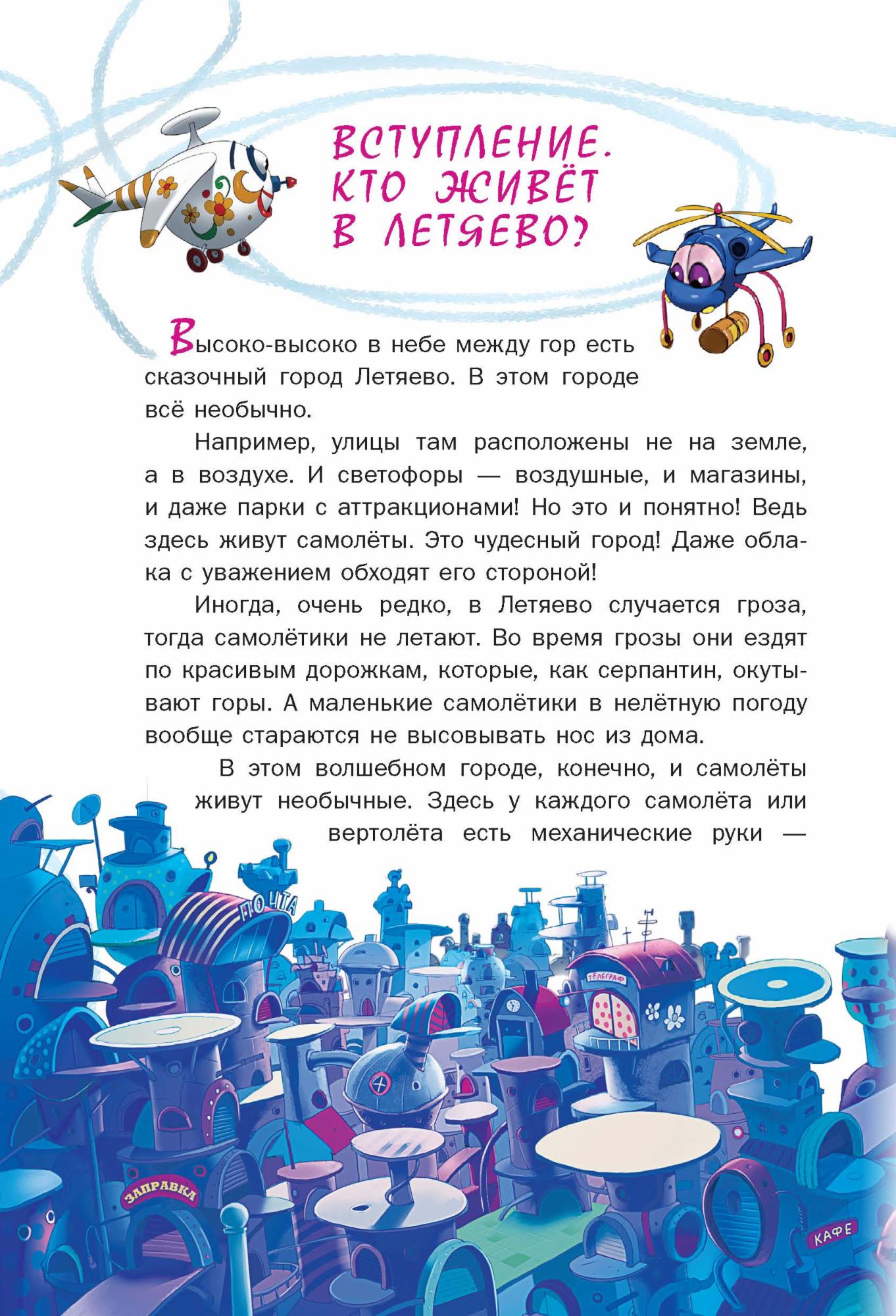 ВСТУПЛЕНИЕ. КТО ЖИВЁТ В ЛЕТЯЕВО?

Высоко-высоко в небе между гор есть сказочный город Летяево. В этом городе всё необычно.

Например, улицы там расположены не на земле, а в воздухе. И светофоры — воздушные, и магазины, и даже парки с аттракционами! Но это и понятно! Ведь здесь живут самолёты. Это чудесный город! Даже облака с уважением обходят его стороной!

Иногда, очень редко, в Летяево случается гроза, тогда самолётики не летают. Во время грозы они ездят по красивым дорожкам, которые, как серпантин, окутывают горы. А маленькие самолётики в нелётную погоду вообще стараются не высовывать нос из дома.

В этом волшебном городе, конечно, и самолёты живут необычные. Здесь у каждого самолёта или вертолёта есть механические руки —

ПОЧТА

ТЕЛЕГРАФ

ЗАПРАВКА

КАФЕ